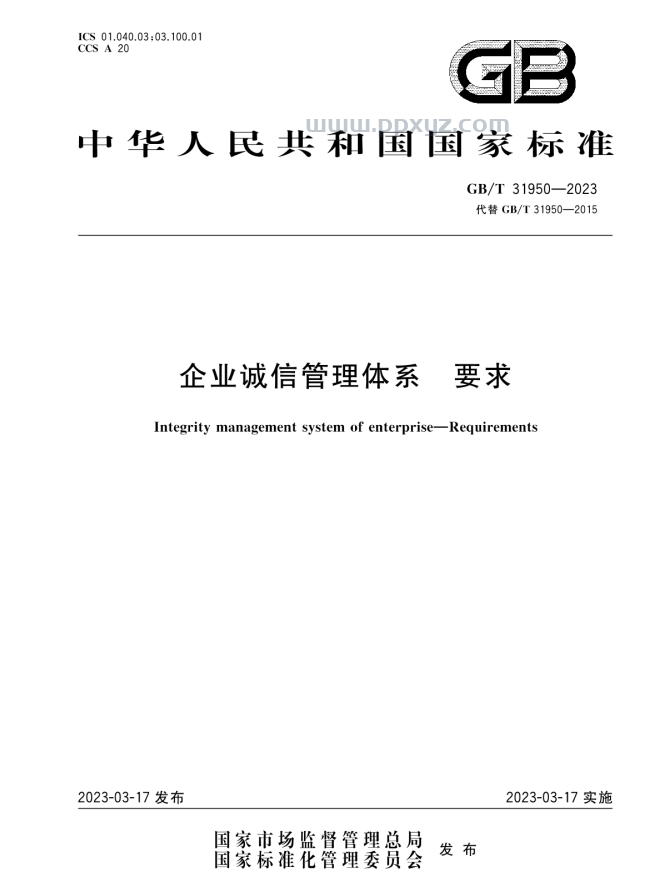 ICS 01.040.03;03.100.01
CCS A 20

GB

www.ppxuz.com

中华人民共和国国家标准

GB/T 31950—2023
代替 GB/T 31950—2015

企业诚信管理体系　要求

Integrity management system of enterprise—Requirements

2023-03-17 发布

2023-03-17 实施

国家市场监督管理总局
国家标准化管理委员会　发布